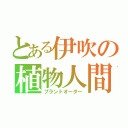 とある伊吹の
植物人間
プラントオーダー